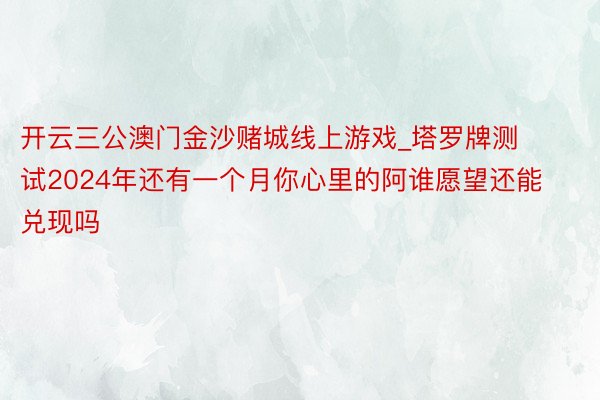 开云三公澳门金沙赌城线上游戏_塔罗牌测试2024年还有一个月你心里的阿谁愿望还能兑现吗